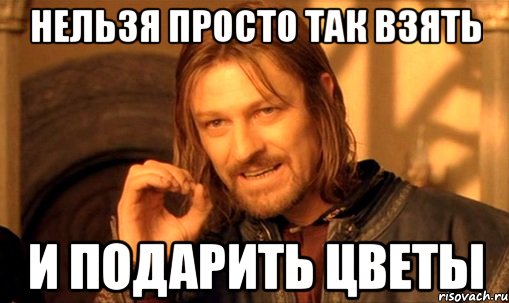 НЕЛЬЗЯ ПРОСТО ТАК ВЗЯТЬ

И ПОДАРИТЬ ЦВЕТЫ

risovach.ru